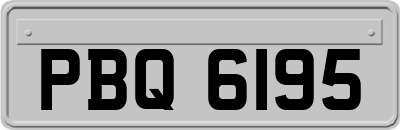 PBQ 6195